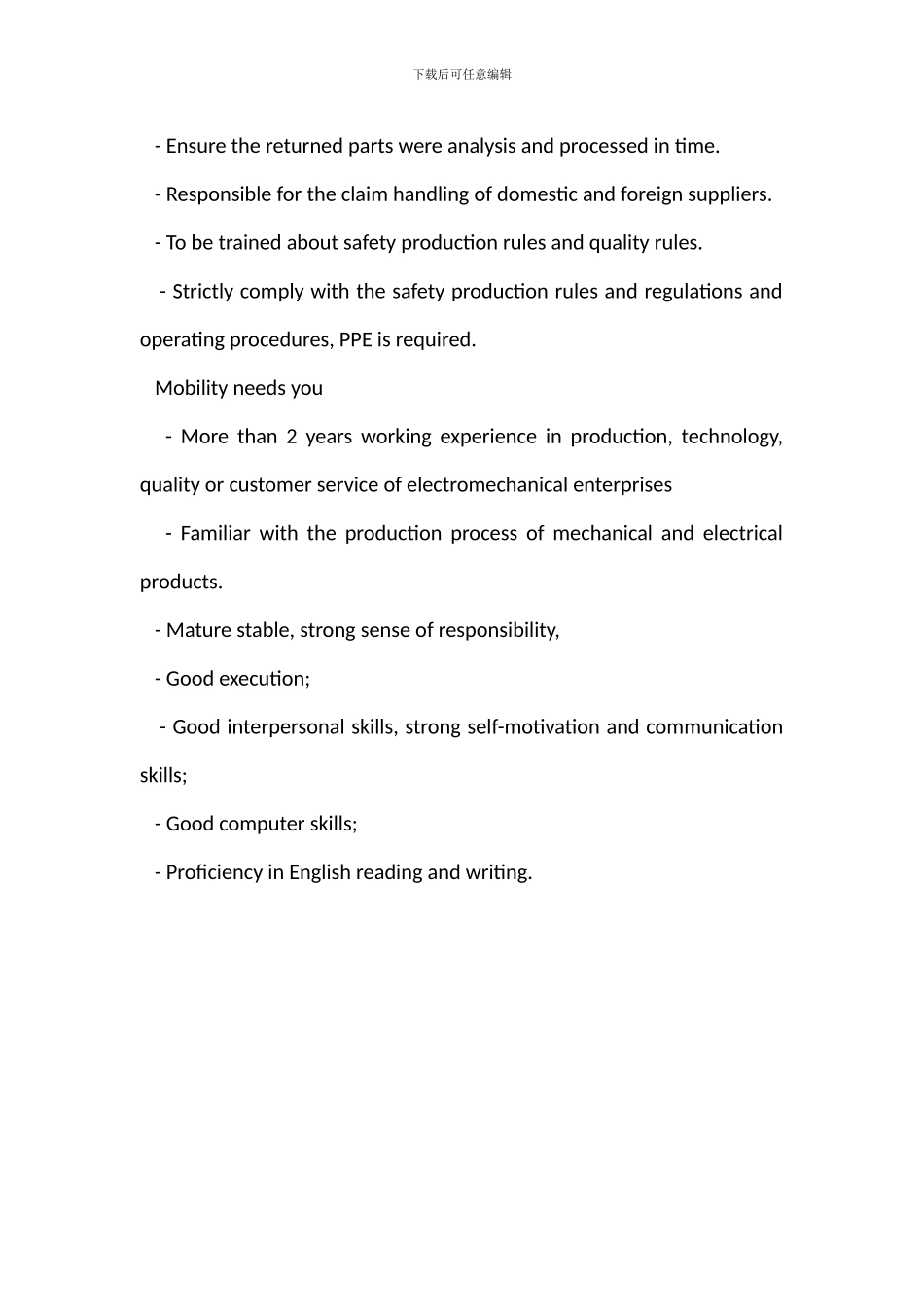 下载后可任意编辑

- Ensure the returned parts were analysis and processed in time.

- Responsible for the claim handling of domestic and foreign suppliers.

- To be trained about safety production rules and quality rules.

- Strictly comply with the safety production rules and regulations and operating procedures, PPE is required.

Mobility needs you

- More than 2 years working experience in production, technology, quality or customer service of electromechanical enterprises

- Familiar with the production process of mechanical and electrical products.

- Mature stable, strong sense of responsibility,

- Good execution;

- Good interpersonal skills, strong self-motivation and communication skills;

- Good computer skills;

- Proficiency in English reading and writing.